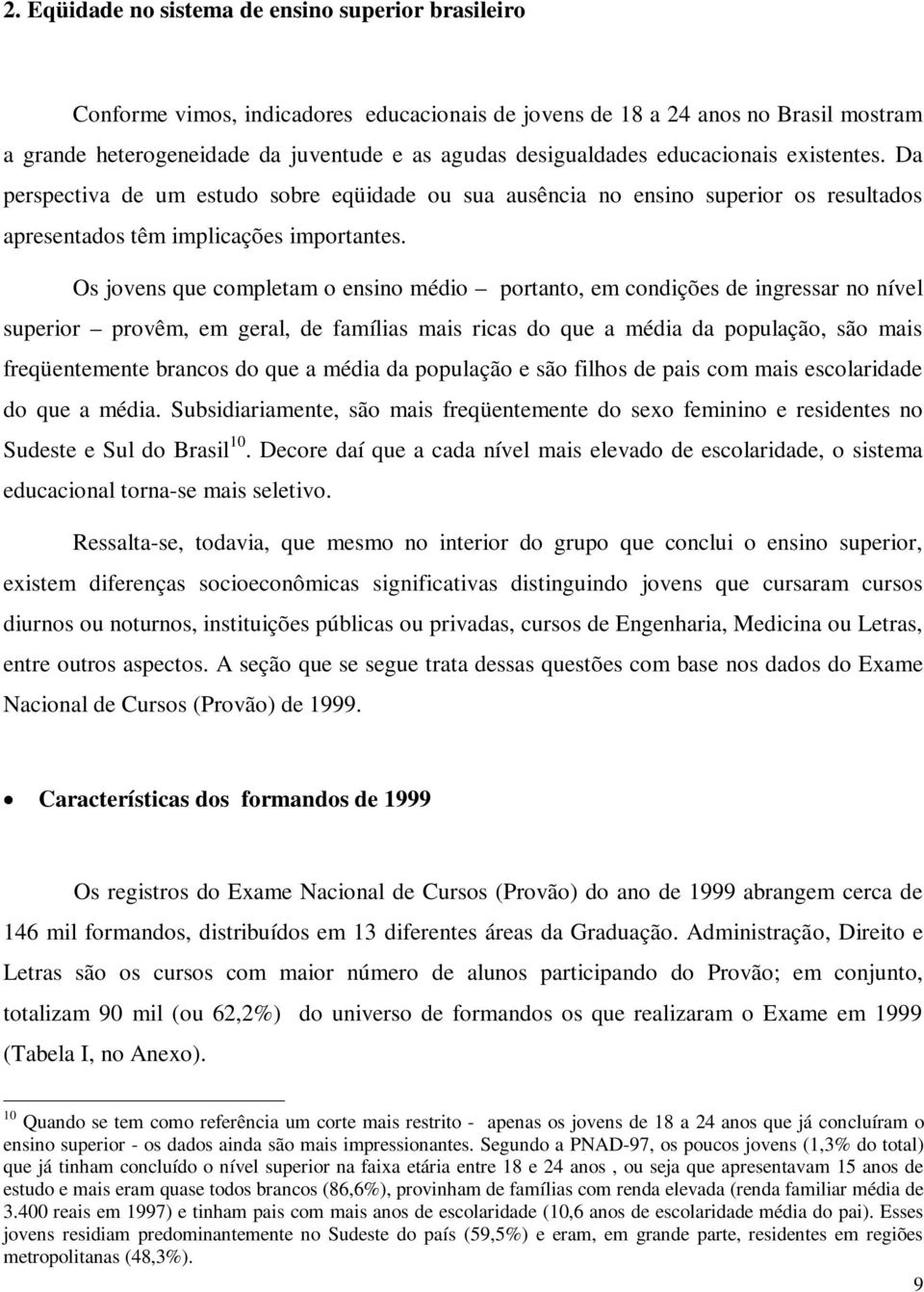 2. Eqüidade no sistema de ensino superior brasileiro

Conforme vimos, indicadores educacionais de jovens de 18 a 24 anos no Brasil mostram a grande heterogeneidade da juventude e as agudas desigualdades educacionais existentes. Da perspectiva de um estudo sobre eqüidade ou sua ausência no ensino superior os resultados apresentados têm implicações importantes.

Os jovens que completam o ensino médio – portanto, em condições de ingressar no nível superior – provêm, em geral, de famílias mais ricas do que a média da população, são mais freqüentemente brancos do que a média da população e são filhos de pais com mais escolaridade do que a média. Subsidiariamente, são mais freqüentemente do sexo feminino e residentes no Sudeste e Sul do Brasil$^{10}$. Decore daí que a cada nível mais elevado de escolaridade, o sistema educacional torna-se mais seletivo.

Ressalta-se, todavia, que mesmo no interior do grupo que conclui o ensino superior, existem diferenças socioeconômicas significativas distinguindo jovens que cursaram cursos diurnos ou noturnos, instituições públicas ou privadas, cursos de Engenharia, Medicina ou Letras, entre outros aspectos. A seção que se segue trata dessas questões com base nos dados do Exame Nacional de Cursos (Provão) de 1999.

• Características dos formandos de 1999

Os registros do Exame Nacional de Cursos (Provão) do ano de 1999 abrangem cerca de 146 mil formandos, distribuídos em 13 diferentes áreas da Graduação. Administração, Direito e Letras são os cursos com maior número de alunos participando do Provão; em conjunto, totalizam 90 mil (ou 62,2%) do universo de formandos os que realizaram o Exame em 1999 (Tabela I, no Anexo).

$^{10}$ Quando se tem como referência um corte mais restrito - apenas os jovens de 18 a 24 anos que já concluíram o ensino superior - os dados ainda são mais impressionantes. Segundo a PNAD-97, os poucos jovens (1,3% do total) que já tinham concluído o nível superior na faixa etária entre 18 e 24 anos , ou seja que apresentavam 15 anos de estudo e mais eram quase todos brancos (86,6%), provinham de famílias com renda elevada (renda familiar média de 3.400 reais em 1997) e tinham pais com mais anos de escolaridade (10,6 anos de escolaridade média do pai). Esses jovens residiam predominantemente no Sudeste do país (59,5%) e eram, em grande parte, residentes em regiões metropolitanas (48,3%).

9